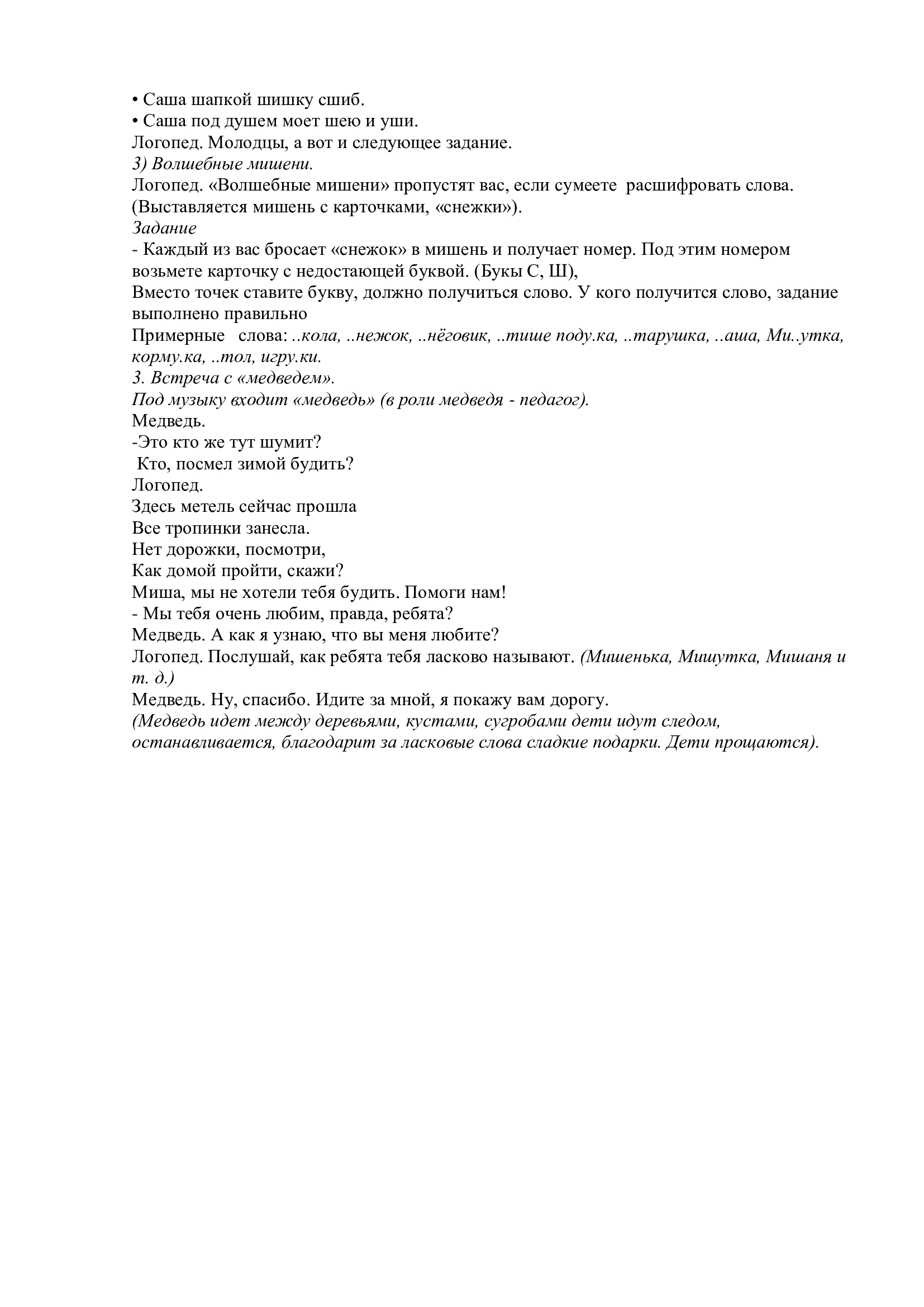 • Саша шапкой шишку сшиб.
• Саша под душем моет шею и уши.
Логопед. Молодцы, а вот и следующее задание.
3) Волшебные мишени.
Логопед. «Волшебные мишени» пропустят вас, если сумеете расшифровать слова. (Выставляется мишень с карточками, «снежки»).
Задание
- Каждый из вас бросает «снежок» в мишень и получает номер. Под этим номером возьмете карточку с недостающей буквой. (Букы С, Ш),
Вместо точек ставите букву, должно получиться слово. У кого получится слово, задание выполнено правильно
Примерные слова: ..кола, ..нежок, ..нёговик, ..тише поду.ка, ..тарушка, ..аша, Ми..утка, корму.ка, ..тол, игру.ки.
3. Встреча с «медведем».
Под музыку входит «медведь» (в роли медведя - педагог).
Медведь.
-Это кто же тут шумит?
Кто, посмел зимой будить?
Логопед.
Здесь метель сейчас прошла
Все тропинки занесла.
Нет дорожки, посмотри,
Как домой пройти, скажи?
Миша, мы не хотели тебя будить. Помоги нам!
- Мы тебя очень любим, правда, ребята?
Медведь. А как я узнаю, что вы меня любите?
Логопед. Послушай, как ребята тебя ласково называют. (Мишенька, Мишутка, Мишаня и т. д.)
Медведь. Ну, спасибо. Идите за мной, я покажу вам дорогу.
(Медведь идет между деревьями, кустами, сугробами дети идут следом, останавливается, благодарит за ласковые слова сладкие подарки. Дети прощаются).